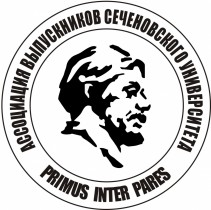 АССОЦИАЦИЯ ВЫПУСКНИКОВ СЕЧЕНОВСКОГО УНИВЕРСИТЕТА

PRIMUS INTER PARES